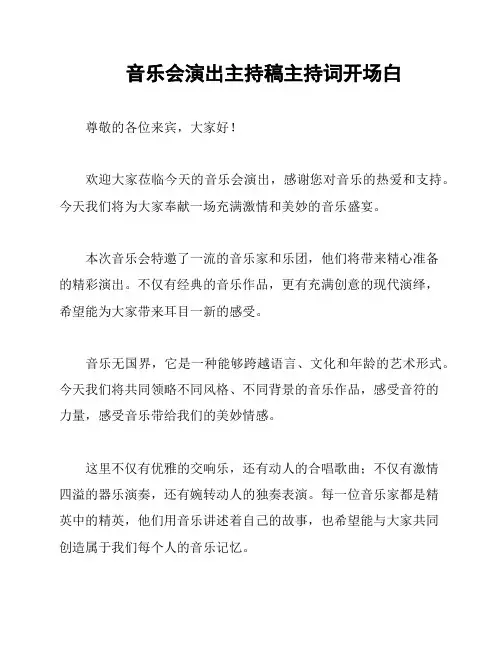 音乐会演出主持稿主持词开场白

尊敬的各位来宾，大家好！

欢迎大家莅临今天的音乐会演出，感谢您对音乐的热爱和支持。今天我们将为大家奉献一场充满激情和美妙的音乐盛宴。

本次音乐会特邀了一流的音乐家和乐团，他们将带来精心准备的精彩演出。不仅有经典的音乐作品，更有充满创意的现代演绎，希望能为大家带来耳目一新的感受。

音乐无国界，它是一种能够跨越语言、文化和年龄的艺术形式。今天我们将共同领略不同风格、不同背景的音乐作品，感受音符的力量，感受音乐带给我们的美妙情感。

这里不仅有优雅的交响乐，还有动人的合唱歌曲；不仅有激情四溢的器乐演奏，还有婉转动人的独奏表演。每一位音乐家都是精英中的精英，他们用音乐讲述着自己的故事，也希望能与大家共同创造属于我们每个人的音乐记忆。